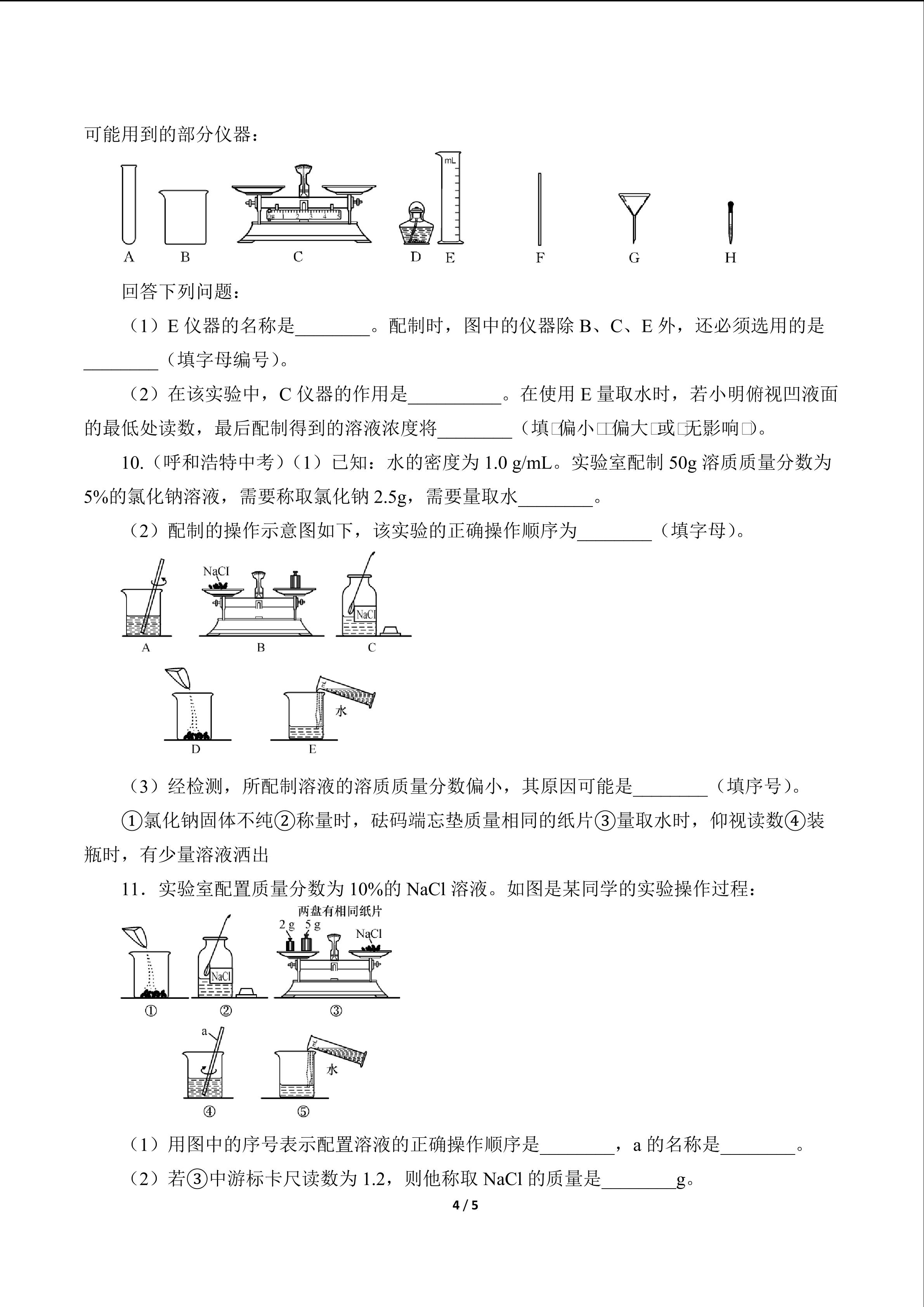 可能用到的部分仪器：

mL

A B C D E F G H

回答下列问题：

（1）E 仪器的名称是________。配制时，图中的仪器除 B、C、E 外，还必须选用的是________（填字母编号）。

（2）在该实验中，C 仪器的作用是__________。在使用 E 量取水时，若小明俯视凹液面的最低处读数，最后配制得到的溶液浓度将________（填□偏小□□偏大□或□无影响□）。

10.（呼和浩特中考）（1）已知：水的密度为 1.0 g/mL。实验室配制 50g 溶质质量分数为 5%的氯化钠溶液，需要称取氯化钠 2.5g，需要量取水________。

（2）配制的操作示意图如下，该实验的正确操作顺序为________（填字母）。

NaCl

NaCl

A B C

水

D E

（3）经检测，所配制溶液的溶质质量分数偏小，其原因可能是________（填序号）。

①氯化钠固体不纯②称量时，砝码端忘垫质量相同的纸片③量取水时，仰视读数④装瓶时，有少量溶液洒出

11．实验室配置质量分数为 10%的 NaCl 溶液。如图是某同学的实验操作过程：

两盘有相同纸片

2 g 5 g

NaCl

NaCl

① ② ③

a

水

④ ⑤

（1）用图中的序号表示配置溶液的正确操作顺序是________，a 的名称是________。

（2）若③中游标卡尺读数为 1.2，则他称取 NaCl 的质量是________g。

4 / 5